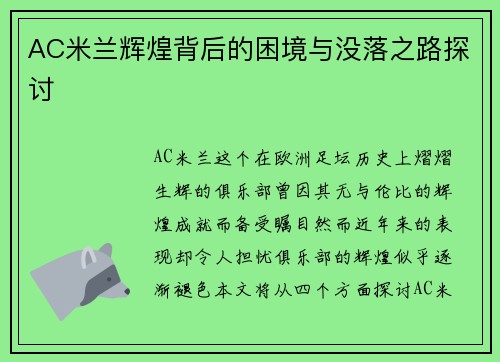 AC米兰辉煌背后的困境与没落之路探讨

AC米兰这个在欧洲足坛历史上熠熠生辉的俱乐部曾因其无与伦比的辉煌成就而备受瞩目然而近年来的表现却令人担忧俱乐部的辉煌似乎逐渐褪色本文将从四个方面探讨AC米